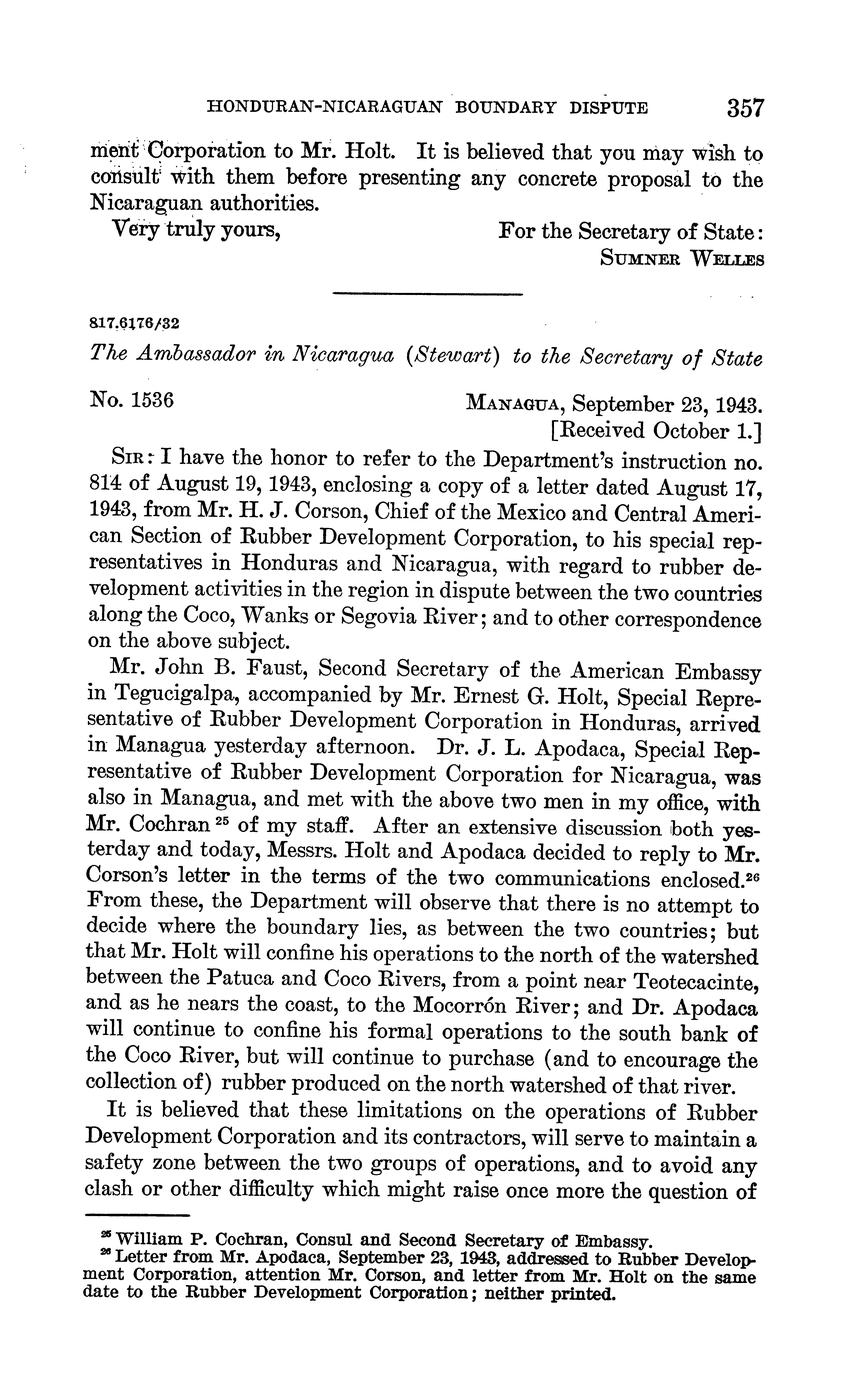 HONDURAN-NICARAGUAN BOUNDARY DISPUTE 357

ment Corporation to Mr. Holt. It is believed that you may wish to consult with them before presenting any concrete proposal to the Nicaraguan authorities.

Very truly yours,

For the Secretary of State:
SUMNER WELLES

817.6176/32

The Ambassador in Nicaragua (Stewart) to the Secretary of State

No. 1536

MANAGUA, September 23, 1943.
[Received October 1.]

SIR: I have the honor to refer to the Department's instruction no. 814 of August 19, 1943, enclosing a copy of a letter dated August 17, 1943, from Mr. H. J. Corson, Chief of the Mexico and Central American Section of Rubber Development Corporation, to his special representatives in Honduras and Nicaragua, with regard to rubber development activities in the region in dispute between the two countries along the Coco, Wanks or Segovia River; and to other correspondence on the above subject.

Mr. John B. Faust, Second Secretary of the American Embassy in Tegucigalpa, accompanied by Mr. Ernest G. Holt, Special Representative of Rubber Development Corporation in Honduras, arrived in Managua yesterday afternoon. Dr. J. L. Apodaca, Special Representative of Rubber Development Corporation for Nicaragua, was also in Managua, and met with the above two men in my office, with Mr. Cochran $^{25}$ of my staff. After an extensive discussion both yesterday and today, Messrs. Holt and Apodaca decided to reply to Mr. Corson's letter in the terms of the two communications enclosed.$^{26}$ From these, the Department will observe that there is no attempt to decide where the boundary lies, as between the two countries; but that Mr. Holt will confine his operations to the north of the watershed between the Patuca and Coco Rivers, from a point near Teotecacinte, and as he nears the coast, to the Mocorrón River; and Dr. Apodaca will continue to confine his formal operations to the south bank of the Coco River, but will continue to purchase (and to encourage the collection of) rubber produced on the north watershed of that river.

It is believed that these limitations on the operations of Rubber Development Corporation and its contractors, will serve to maintain a safety zone between the two groups of operations, and to avoid any clash or other difficulty which might raise once more the question of

$^{25}$ William P. Cochran, Consul and Second Secretary of Embassy.
$^{26}$ Letter from Mr. Apodaca, September 23, 1943, addressed to Rubber Development Corporation, attention Mr. Corson, and letter from Mr. Holt on the same date to the Rubber Development Corporation; neither printed.